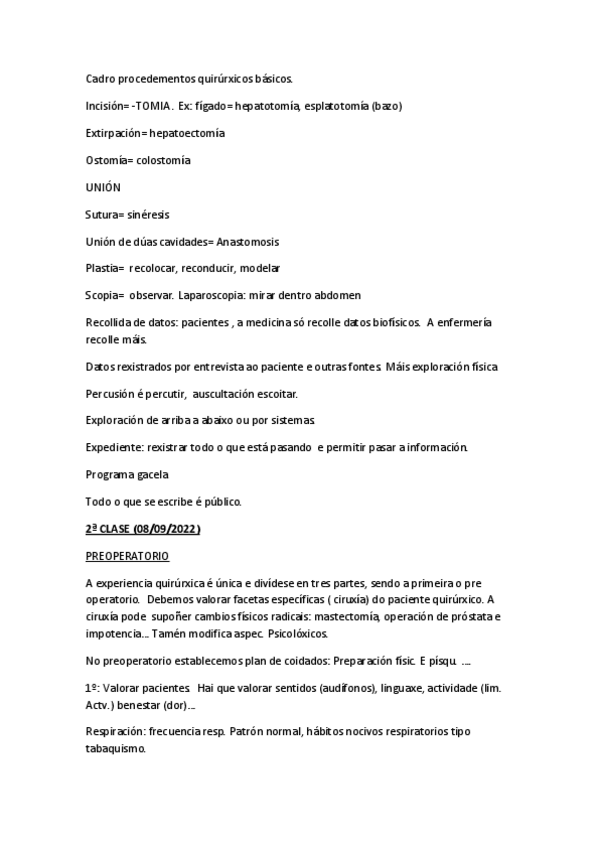 Cadro procedementos quirúrxicos básicos.

Incisión= -TOMIA. Ex: fígado= hepatotomía, esplatotomía (bazo)

Extirpación= hepatoectomía

Ostomía= colostomía

UNIÓN

Sutura= sinéresis

Unión de dúas cavidades= Anastomosis

Plastia= recolocar, reconducir, modelar

Scopia= observar. Laparoscopia: mirar dentro abdomen

Recollida de datos: pacientes , a medicina só recolle datos biofísicos. A enfermería recolle máis.

Datos rexistrados por entrevista ao paciente e outras fontes. Máis exploración física

Percusión é percutir, auscultación escoitar.

Exploración de arriba a abaixo ou por sistemas.

Expediente: rexistrar todo o que está pasando e permitir pasar a información.

Programa gacela

Todo o que se escribe é público.

2ª CLASE (08/09/2022)

PREOPERATORIO

A experiencia quirúrxica é única e divídese en tres partes, sendo a primeira o pre operatorio. Debemos valorar facetas específicas ( ciruxía) do paciente quirúrxico. A ciruxía pode supoñer cambios físicos radicais: mastectomía, operación de próstata e impotencia... Tamén modifica aspec. Psicolóxicos.

No preoperatorio establecemos plan de coidados: Preparación físic. E písqu. ....

1º: Valorar pacientes. Hai que valorar sentidos (audífonos), linguaxe, actividade (lim. Actv.) benestar (dor)...

Respiración: frecuencia resp. Patrón normal, hábitos nocivos respiratorios tipo tabaquismo.